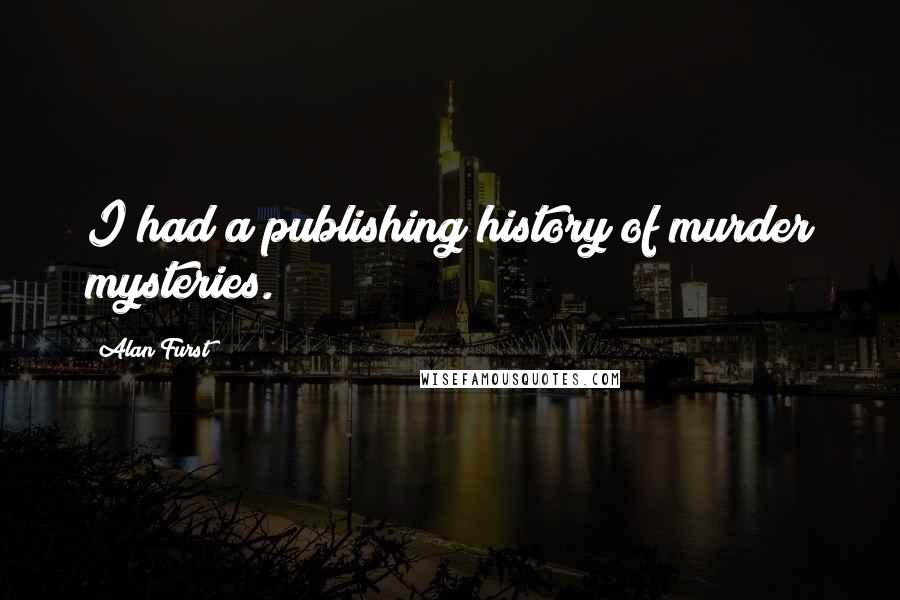 I had a publishing history of murder mysteries.

Alan Furst

WISEFAMOUSQUOTES.COM